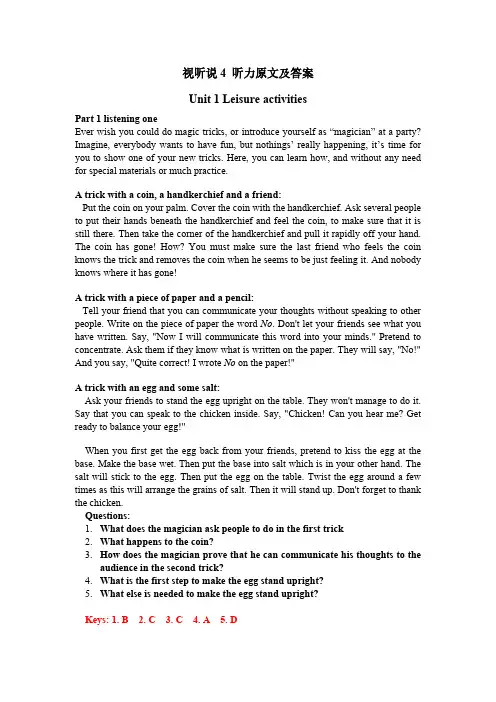 视听说 4 听力原文及答案

Unit 1 Leisure activities

Part 1 listening one
Ever wish you could do magic tricks, or introduce yourself as “magician” at a party? Imagine, everybody wants to have fun, but nothings’ really happening, it’s time for you to show one of your new tricks. Here, you can learn how, and without any need for special materials or much practice.

A trick with a coin, a handkerchief and a friend:
Put the coin on your palm. Cover the coin with the handkerchief. Ask several people to put their hands beneath the handkerchief and feel the coin, to make sure that it is still there. Then take the corner of the handkerchief and pull it rapidly off your hand. The coin has gone! How? You must make sure the last friend who feels the coin knows the trick and removes the coin when he seems to be just feeling it. And nobody knows where it has gone!

A trick with a piece of paper and a pencil:
Tell your friend that you can communicate your thoughts without speaking to other people. Write on the piece of paper the word No. Don't let your friends see what you have written. Say, "Now I will communicate this word into your minds." Pretend to concentrate. Ask them if they know what is written on the paper. They will say, "No!" And you say, "Quite correct! I wrote No on the paper!"

A trick with an egg and some salt:
Ask your friends to stand the egg upright on the table. They won't manage to do it. Say that you can speak to the chicken inside. Say, "Chicken! Can you hear me? Get ready to balance your egg!"

When you first get the egg back from your friends, pretend to kiss the egg at the base. Make the base wet. Then put the base into salt which is in your other hand. The salt will stick to the egg. Then put the egg on the table. Twist the egg around a few times as this will arrange the grains of salt. Then it will stand up. Don't forget to thank the chicken.
Questions:
1. What does the magician ask people to do in the first trick
2. What happens to the coin?
3. How does the magician prove that he can communicate his thoughts to the audience in the second trick?
4. What is the first step to make the egg stand upright?
5. What else is needed to make the egg stand upright?

Keys: 1. B 2. C 3. C 4. A 5. D